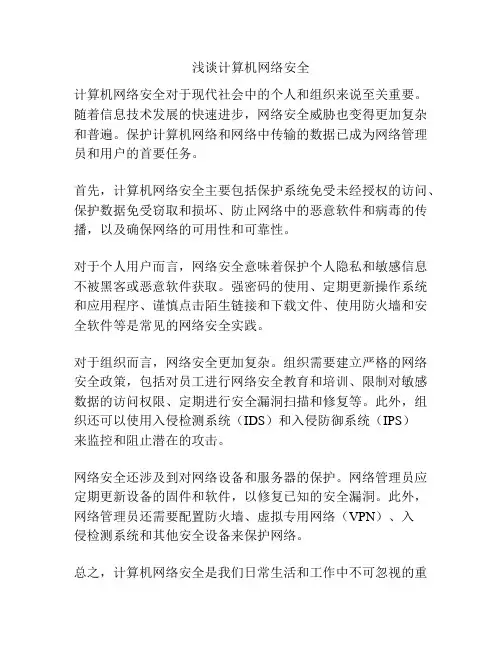 浅谈计算机网络安全

计算机网络安全对于现代社会中的个人和组织来说至关重要。随着信息技术发展的快速进步，网络安全威胁也变得更加复杂和普遍。保护计算机网络和网络中传输的数据已成为网络管理员和用户的首要任务。

首先，计算机网络安全主要包括保护系统免受未经授权的访问、保护数据免受窃取和损坏、防止网络中的恶意软件和病毒的传播，以及确保网络的可用性和可靠性。

对于个人用户而言，网络安全意味着保护个人隐私和敏感信息不被黑客或恶意软件获取。强密码的使用、定期更新操作系统和应用程序、谨慎点击陌生链接和下载文件、使用防火墙和安全软件等是常见的网络安全实践。

对于组织而言，网络安全更加复杂。组织需要建立严格的网络安全政策，包括对员工进行网络安全教育和培训、限制对敏感数据的访问权限、定期进行安全漏洞扫描和修复等。此外，组织还可以使用入侵检测系统（IDS）和入侵防御系统（IPS）来监控和阻止潜在的攻击。

网络安全还涉及到对网络设备和服务器的保护。网络管理员应定期更新设备的固件和软件，以修复已知的安全漏洞。此外，网络管理员还需要配置防火墙、虚拟专用网络（VPN）、入侵检测系统和其他安全设备来保护网络。

总之，计算机网络安全是我们日常生活和工作中不可忽视的重